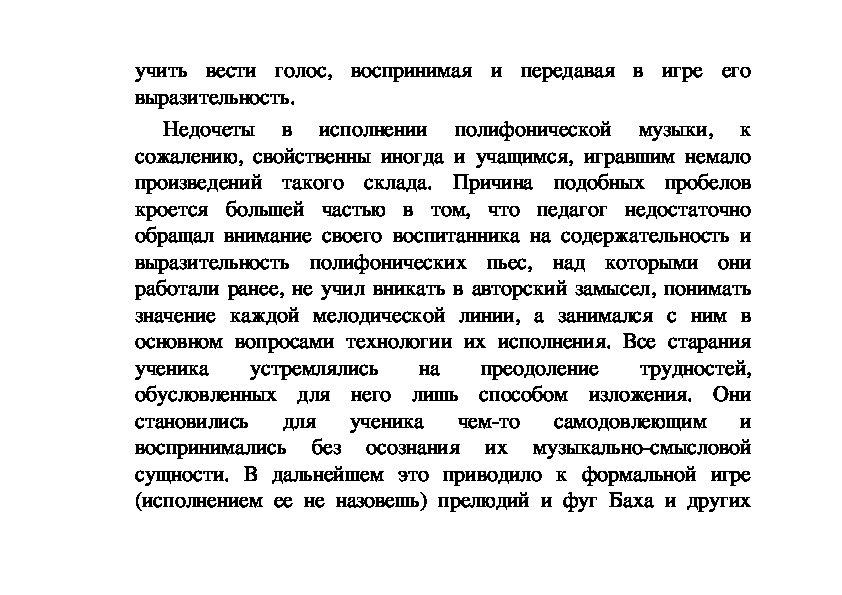 учить вести голос, воспринимая и передавая в игре его выразительность.

Недочеты в исполнении полифонической музыки, к сожалению, свойственны иногда и учащимся, игравшим немало произведений такого склада. Причина подобных пробелов кроется большей частью в том, что педагог недостаточно обращал внимание своего воспитанника на содержательность и выразительность полифонических пьес, над которыми они работали ранее, не учил вникать в авторский замысел, понимать значение каждой мелодической линии, а занимался с ним в основном вопросами технологии их исполнения. Все старания ученика устремлялись на преодоление трудностей, обусловленных для него лишь способом изложения. Они становились для ученика чем-то самодовлеющим и воспринимались без осознания их музыкально-смысловой сущности. В дальнейшем это приводило к формальной игре (исполнением ее не назовешь) прелюдий и фуг Баха и других